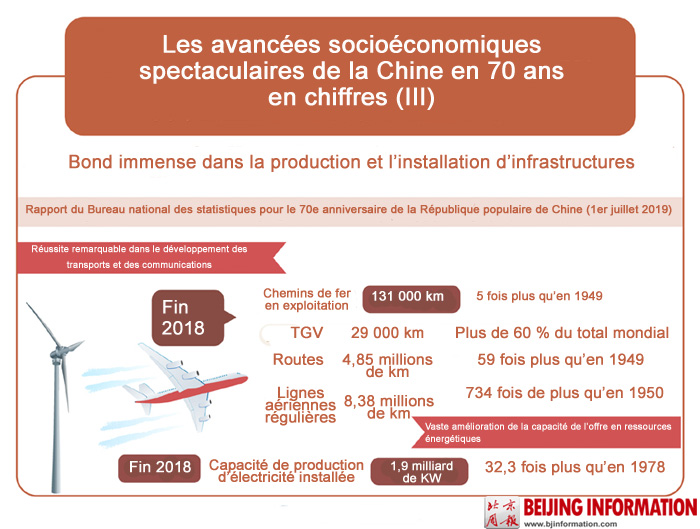 Les avancées socioéconomiques spectaculaires de la Chine en 70 ans en chiffres (III)

Bond immense dans la production et l'installation d'infrastructures

Rapport du Bureau national des statistiques pour le 70e anniversaire de la République populaire de Chine (1er juillet 2019)

Réussite remarquable dans le développement des transports et des communications

Fin 2018

Chemins de fer en exploitation 131 000 km 5 fois plus qu'en 1949

TGV 29 000 km Plus de 60 % du total mondial

Routes 4,85 millions de km 59 fois plus qu'en 1949

Lignes aériennes régulières 8,38 millions de km 734 fois de plus qu'en 1950

Vaste amélioration de la capacité de l'offre en ressources énergétiques

Fin 2018 Capacité de production d'électricité installée 1,9 milliard de KW 32,3 fois plus qu'en 1978

北京周报 BEIJING INFORMATION www.bjinformation.com